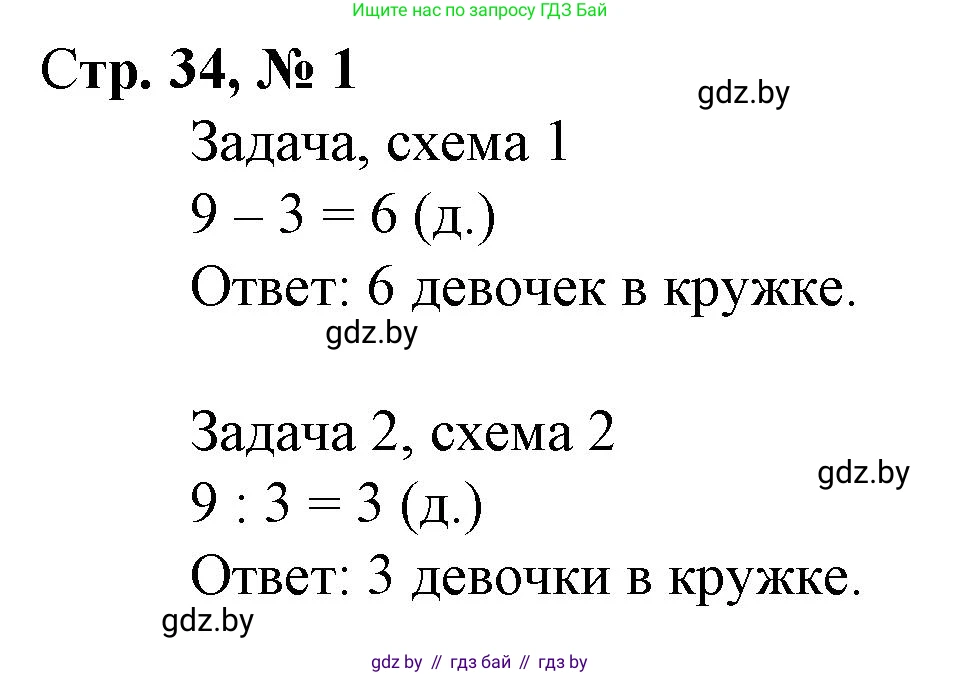 Ищите нас по запросу ГДЗ Бай

Стр. 34, № 1

gdz.by

Задача, схема 1

$9 - 3 = 6$ (д.)

Ответ: 6 девочек в кружке.

gdz.by

Задача 2, схема 2

gdz.by

$9 : 3 = 3$ (д.)

Ответ: 3 девочки в кружке.

gdz.by

gdz by // гдз бай // гдз by